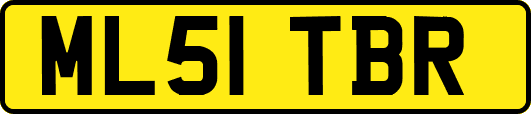 ML51 TBR